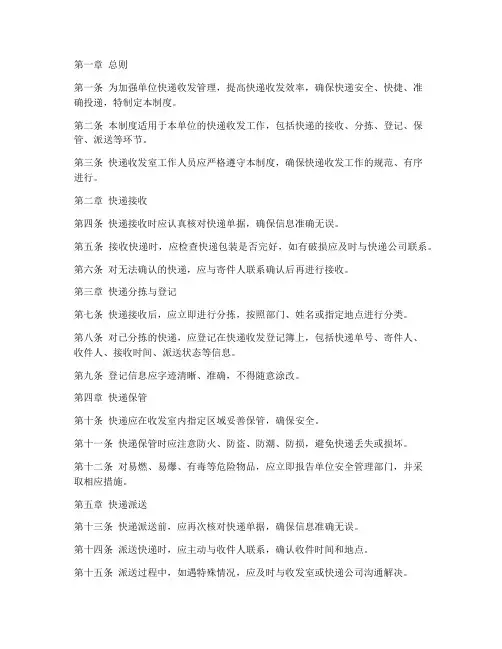 第一章 总则

第一条 为加强单位快递收发管理，提高快递收发效率，确保快递安全、快捷、准确投递，特制定本制度。

第二条 本制度适用于本单位的快递收发工作，包括快递的接收、分拣、登记、保管、派送等环节。

第三条 快递收发室工作人员应严格遵守本制度，确保快递收发工作的规范、有序进行。

第二章 快递接收

第四条 快递接收时应认真核对快递单据，确保信息准确无误。

第五条 接收快递时，应检查快递包装是否完好，如有破损应及时与快递公司联系。

第六条 对无法确认的快递，应与寄件人联系确认后再进行接收。

第三章 快递分拣与登记

第七条 快递接收后，应立即进行分拣，按照部门、姓名或指定地点进行分类。

第八条 对已分拣的快递，应登记在快递收发登记簿上，包括快递单号、寄件人、收件人、接收时间、派送状态等信息。

第九条 登记信息应字迹清晰、准确，不得随意涂改。

第四章 快递保管

第十条 快递应在收发室内指定区域妥善保管，确保安全。

第十一条 快递保管时应注意防火、防盗、防潮、防损，避免快递丢失或损坏。

第十二条 对易燃、易爆、有毒等危险物品，应立即报告单位安全管理部门，并采取相应措施。

第五章 快递派送

第十三条 快递派送前，应再次核对快递单据，确保信息准确无误。

第十四条 派送快递时，应主动与收件人联系，确认收件时间和地点。

第十五条 派送过程中，如遇特殊情况，应及时与收发室或快递公司沟通解决。